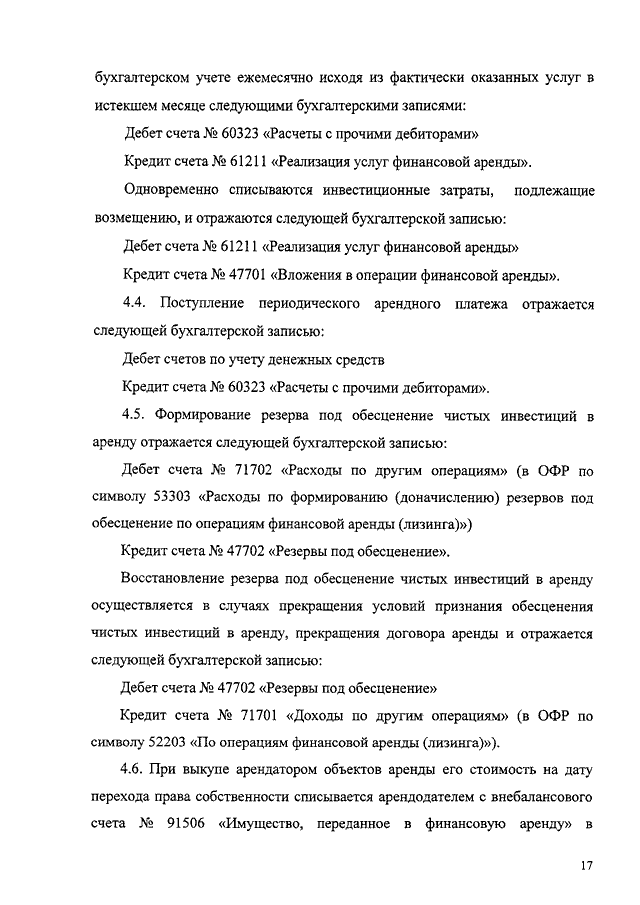 бухгалтерском учете ежемесячно исходя из фактически оказанных услуг в истекшем месяце следующими бухгалтерскими записями:

Дебет счета № 60323 «Расчеты с прочими дебиторами»

Кредит счета № 61211 «Реализация услуг финансовой аренды».

Одновременно списываются инвестиционные затраты, подлежащие возмещению, и отражаются следующей бухгалтерской записью:

Дебет счета № 61211 «Реализация услуг финансовой аренды»

Кредит счета № 47701 «Вложения в операции финансовой аренды».

4.4. Поступление периодического арендного платежа отражается следующей бухгалтерской записью:

Дебет счетов по учету денежных средств

Кредит счета № 60323 «Расчеты с прочими дебиторами».

4.5. Формирование резерва под обесценение чистых инвестиций в аренду отражается следующей бухгалтерской записью:

Дебет счета № 71702 «Расходы по другим операциям» (в ОФР по символу 53303 «Расходы по формированию (доначислению) резервов под обесценение по операциям финансовой аренды (лизинга)»)

Кредит счета № 47702 «Резервы под обесценение».

Восстановление резерва под обесценение чистых инвестиций в аренду осуществляется в случаях прекращения условий признания обесценения чистых инвестиций в аренду, прекращения договора аренды и отражается следующей бухгалтерской записью:

Дебет счета № 47702 «Резервы под обесценение»

Кредит счета № 71701 «Доходы по другим операциям» (в ОФР по символу 52203 «По операциям финансовой аренды (лизинга)»).

4.6. При выкупе арендатором объектов аренды его стоимость на дату перехода права собственности списывается арендодателем с внебалансового счета № 91506 «Имущество, переданное в финансовую аренду» в

17